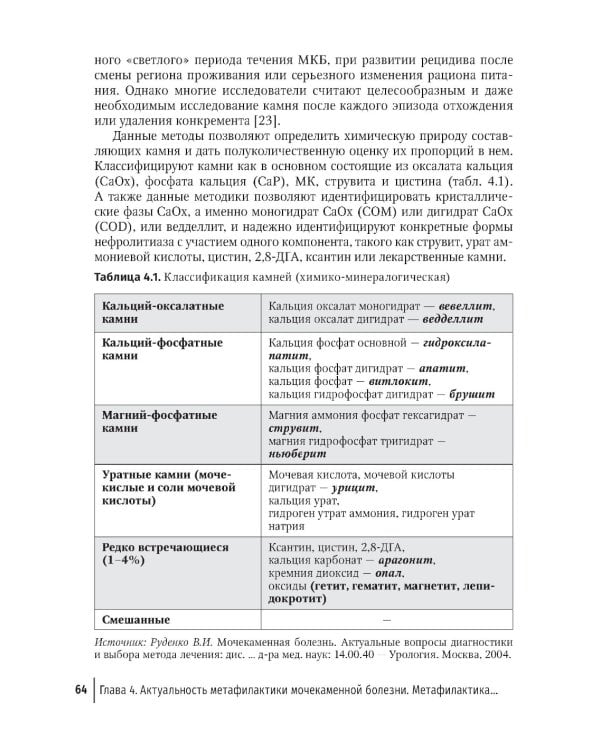 ного «светлого» периода течения МКБ, при развитии рецидива после смены региона проживания или серьезного изменения рациона питания. Однако многие исследователи считают целесообразным и даже необходимым исследование камня после каждого эпизода отхождения или удаления конкремента [23].

Данные методы позволяют определить химическую природу составляющих камня и дать полуколичественную оценку их пропорций в нем. Классифицируют камни как в основном состоящие из оксалата кальция (CaOx), фосфата кальция (CaP), МК, струвита и цистина (табл. 4.1). А также данные методики позволяют идентифицировать кристаллические фазы CaOx, а именно моногидрат CaOx (COM) или дигидрат CaOx (COD), или ведделлит, и надежно идентифицируют конкретные формы нефролитиаза с участием одного компонента, такого как струвит, урат аммониевой кислоты, цистин, 2,8-ДГА, ксантин или лекарственные камни.

Таблица 4.1. Классификация камней (химико-минералогическая)

| Кальций-оксалатные камни | Кальция оксалат моногидрат — вевеллит, кальция оксалат дигидрат — ведделлит |
|---|---|
| Кальций-фосфатные камни | Кальция фосфат основной — гидроксилапатит, кальция фосфат дигидрат — апатит, кальция фосфат — витлокит, кальция гидрофосфат дигидрат — брушит |
| Магний-фосфатные камни | Магния аммония фосфат гексагидрат — струвит, магния гидрофосфат тригидрат — ньюберит |
| Уратные камни (мочекислые и соли мочевой кислоты) | Мочевая кислота, мочевой кислоты дигидрат — урицит, кальция урат, гидроген утрат аммония, гидроген урат натрия |
| Редко встречающиеся (1–4%) | Ксантин, цистин, 2,8-ДГА, кальция карбонат — арагонит, кремния диоксид — опал, оксиды (гетит, гематит, магнетит, лепидокротит) |
| Смешанные | — |

Источник: Руденко В.И. Мочекаменная болезнь. Актуальные вопросы диагностики и выбора метода лечения: дис. ... д-ра мед. наук: 14.00.40 — Урология. Москва, 2004.

64 Глава 4. Актуальность метафилактики мочекаменной болезни. Метафилактика...